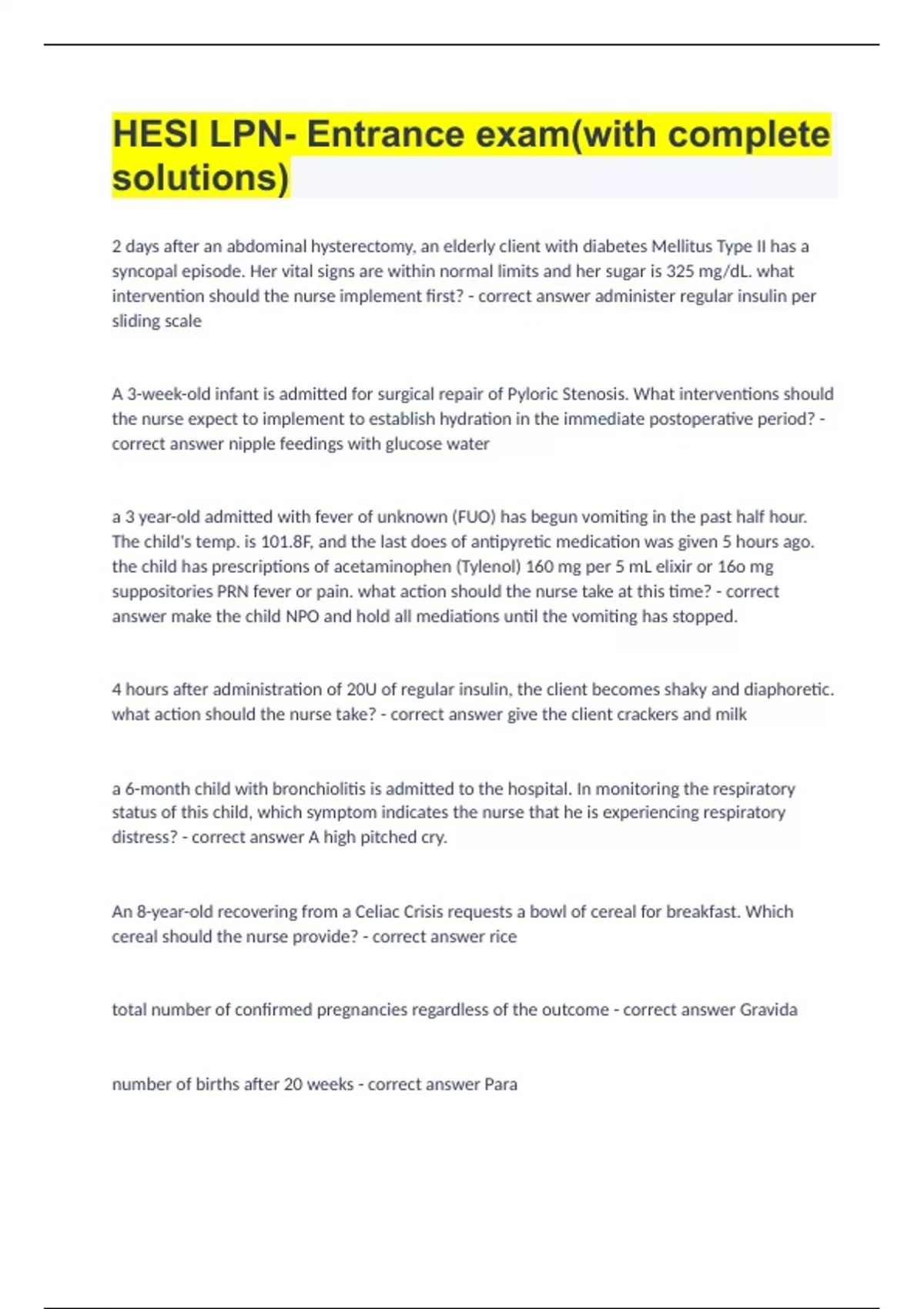 HESI LPN- Entrance exam(with complete solutions)

2 days after an abdominal hysterectomy, an elderly client with diabetes Mellitus Type II has a syncopal episode. Her vital signs are within normal limits and her sugar is 325 mg/dL. what intervention should the nurse implement first? - correct answer administer regular insulin per sliding scale

A 3-week-old infant is admitted for surgical repair of Pyloric Stenosis. What interventions should the nurse expect to implement to establish hydration in the immediate postoperative period? - correct answer nipple feedings with glucose water

a 3 year-old admitted with fever of unknown (FUO) has begun vomiting in the past half hour. The child's temp. is 101.8F, and the last does of antipyretic medication was given 5 hours ago. the child has prescriptions of acetaminophen (Tylenol) 160 mg per 5 mL elixir or 16o mg suppositories PRN fever or pain. what action should the nurse take at this time? - correct answer make the child NPO and hold all mediations until the vomiting has stopped.

4 hours after administration of 20U of regular insulin, the client becomes shaky and diaphoretic. what action should the nurse take? - correct answer give the client crackers and milk

a 6-month child with bronchiolitis is admitted to the hospital. In monitoring the respiratory status of this child, which symptom indicates the nurse that he is experiencing respiratory distress? - correct answer A high pitched cry.

An 8-year-old recovering from a Celiac Crisis requests a bowl of cereal for breakfast. Which cereal should the nurse provide? - correct answer rice

total number of confirmed pregnancies regardless of the outcome - correct answer Gravida

number of births after 20 weeks - correct answer Para